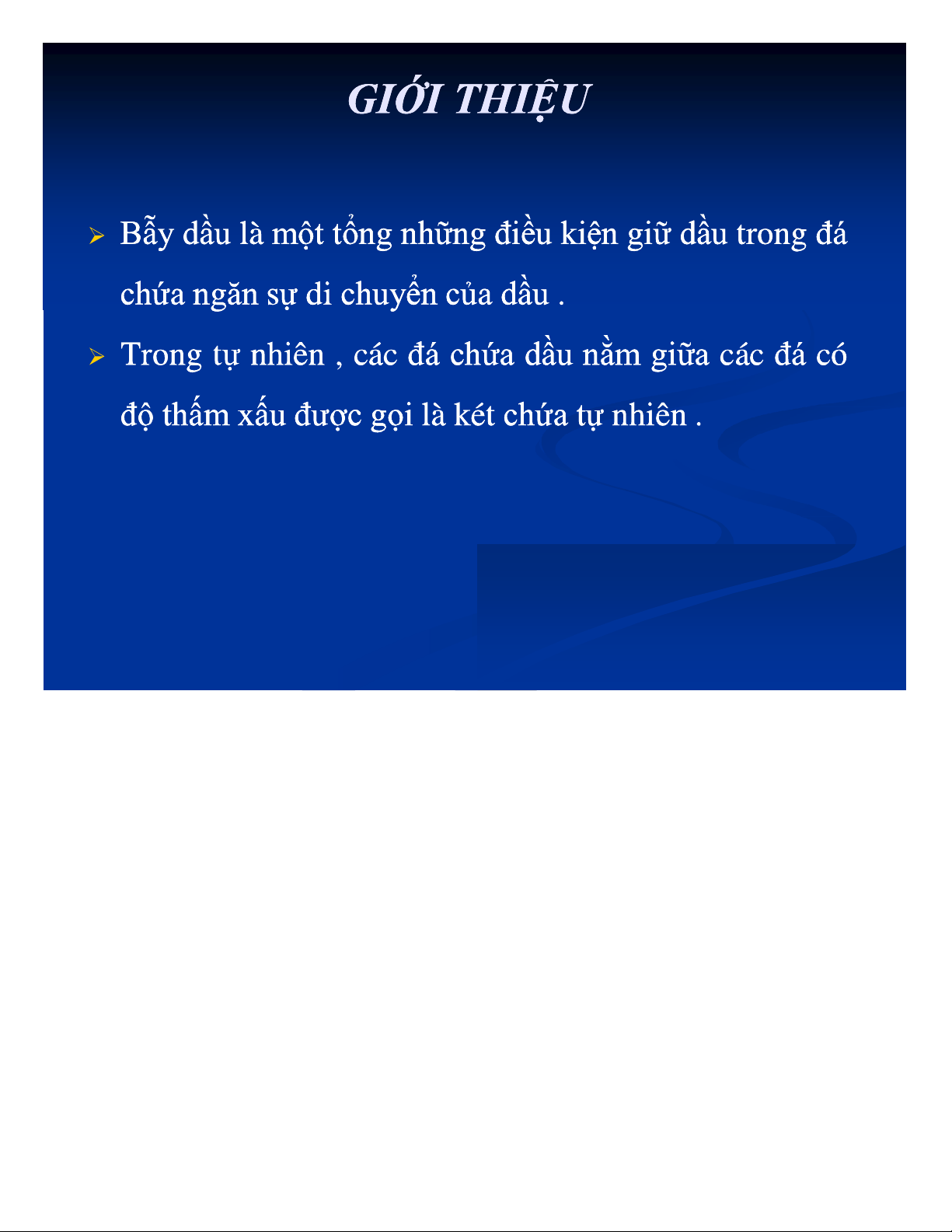 GIỚI THIỆU

➢ Bẫy dầu là một tổng những điều kiện giữ dầu trong đá chứa ngăn sự di chuyển của dầu .

➢ Trong tự nhiên , các đá chứa dầu nằm giữa các đá có độ thấm xấu được gọi là két chứa tự nhiên .